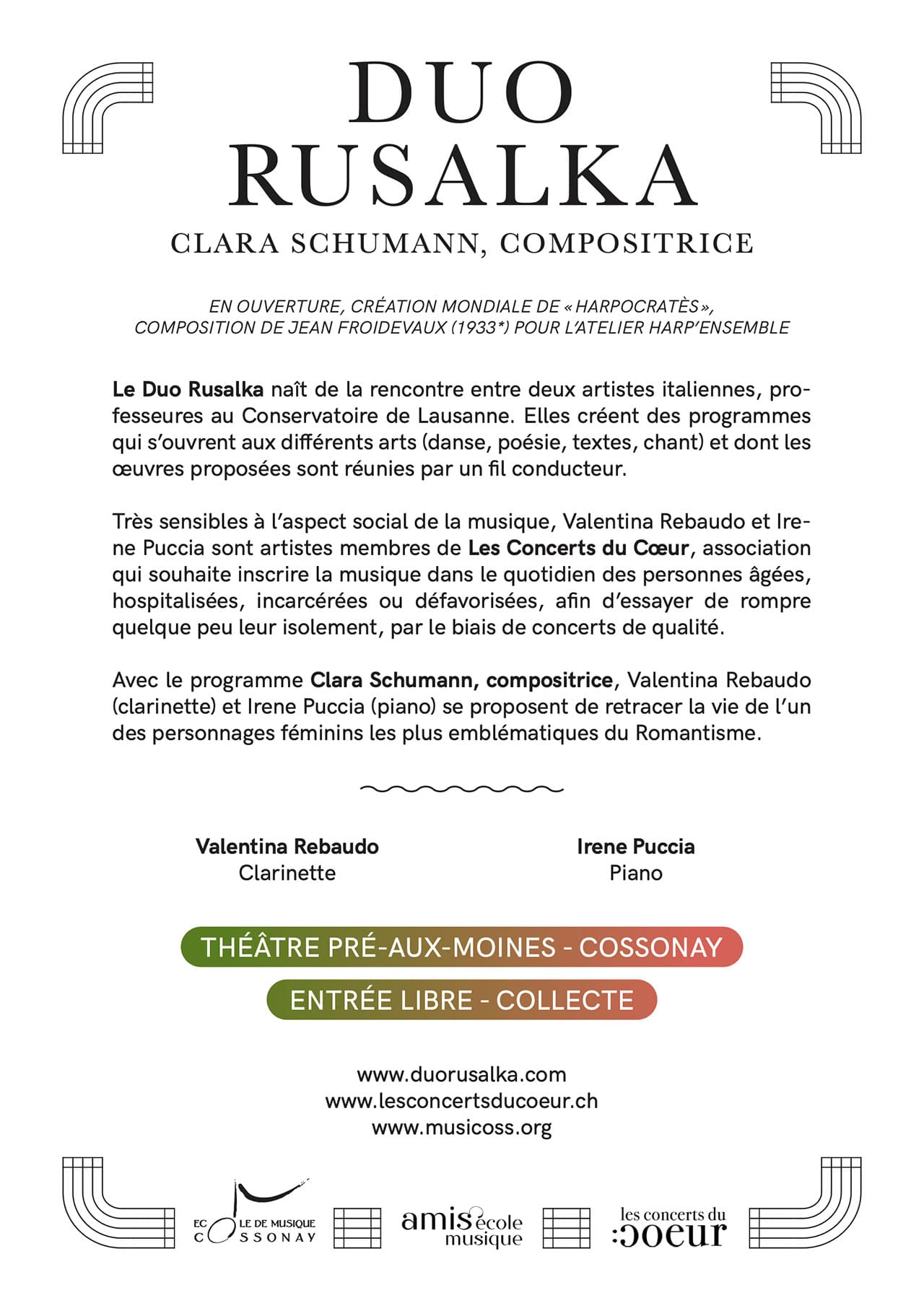 DUO RUSALKA

CLARA SCHUMANN, COMPOSITRICE

EN OUVERTURE, CRÉATION MONDIALE DE « HARPOCRATÈS », COMPOSITION DE JEAN FROIDEVAUX (1933*) POUR L'ATELIER HARP'ENSEMBLE

Le Duo Rusalka naît de la rencontre entre deux artistes italiennes, professeures au Conservatoire de Lausanne. Elles créent des programmes qui s'ouvrent aux différents arts (danse, poésie, textes, chant) et dont les œuvres proposées sont réunies par un fil conducteur.

Très sensibles à l'aspect social de la musique, Valentina Rebaudo et Irene Puccia sont artistes membres de Les Concerts du Cœur, association qui souhaite inscrire la musique dans le quotidien des personnes âgées, hospitalisées, incarcérées ou défavorisées, afin d'essayer de rompre quelque peu leur isolement, par le biais de concerts de qualité.

Avec le programme Clara Schumann, compositrice, Valentina Rebaudo (clarinette) et Irene Puccia (piano) se proposent de retracer la vie de l'un des personnages féminins les plus emblématiques du Romantisme.

Valentina Rebaudo
Clarinette

Irene Puccia
Piano

THÉÂTRE PRÉ-AUX-MOINES - COSSONAY

ENTRÉE LIBRE - COLLECTE

www.duorusalka.com
www.lesconcertsducoeur.ch
www.musicoss.org

ECOLE DE MUSIQUE COSSONAY

amis école musique

les concerts du coeur